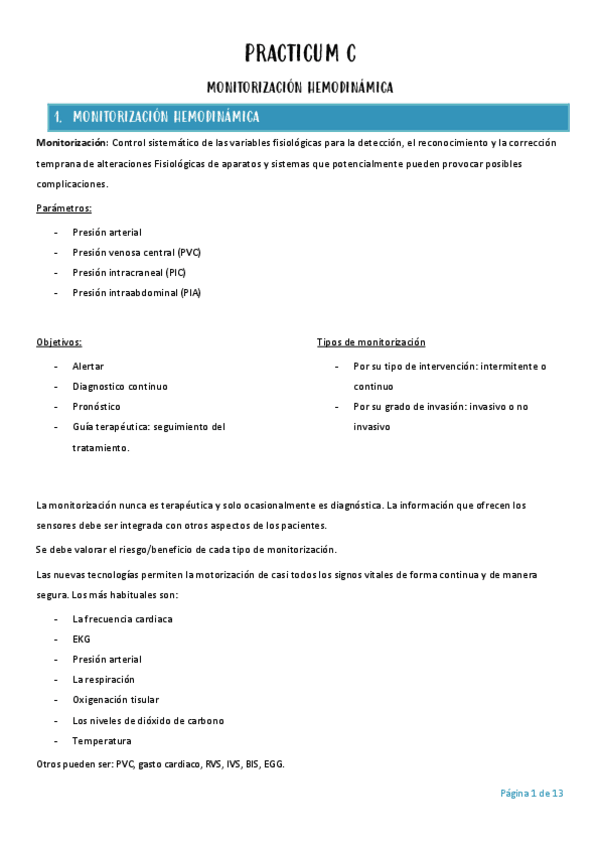 PRACTICUM C

MONITORIZACIÓN HEMODINÁMICA

1. MONITORIZACIÓN HEMODINÁMICA

Monitorización: Control sistemático de las variables fisiológicas para la detección, el reconocimiento y la corrección temprana de alteraciones Fisiológicas de aparatos y sistemas que potencialmente pueden provocar posibles complicaciones.

Parámetros:

- Presión arterial
- Presión venosa central (PVC)
- Presión intracraneal (PIC)
- Presión intraabdominal (PIA)

Objetivos:

- Alertar
- Diagnostico continuo
- Pronóstico
- Guía terapéutica: seguimiento del tratamiento.

Tipos de monitorización

- Por su tipo de intervención: intermitente o continuo
- Por su grado de invasión: invasivo o no invasivo

La monitorización nunca es terapéutica y solo ocasionalmente es diagnóstica. La información que ofrecen los sensores debe ser integrada con otros aspectos de los pacientes.

Se debe valorar el riesgo/beneficio de cada tipo de monitorización.

Las nuevas tecnologías permiten la motorización de casi todos los signos vitales de forma continua y de manera segura. Los más habituales son:

- La frecuencia cardiaca
- EKG
- Presión arterial
- La respiración
- Oxigenación tisular
- Los niveles de dióxido de carbono
- Temperatura

Otros pueden ser: PVC, gasto cardiaco, RVS, IVS, BIS, EGG.

Página 1 de 13